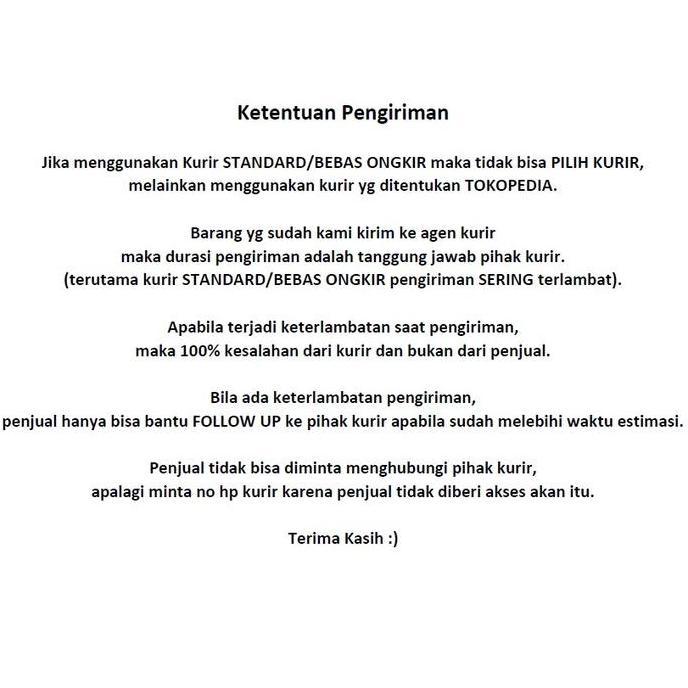 Ketentuan Pengiriman

Jika menggunakan Kurir STANDARD/BEBAS ONGKIR maka tidak bisa PILIH KURIR, melainkan menggunakan kurir yg ditentukan TOKOPEDIA.

Barang yg sudah kami kirim ke agen kurir
maka durasi pengiriman adalah tanggung jawab pihak kurir.
(terutama kurir STANDARD/BEBAS ONGKIR pengiriman SERING terlambat).

Apabila terjadi keterlambatan saat pengiriman,
maka 100% kesalahan dari kurir dan bukan dari penjual.

Bila ada keterlambatan pengiriman,
penjual hanya bisa bantu FOLLOW UP ke pihak kurir apabila sudah melebihi waktu estimasi.

Penjual tidak bisa diminta menghubungi pihak kurir,
apalagi minta no hp kurir karena penjual tidak diberi akses akan itu.

Terima Kasih :)